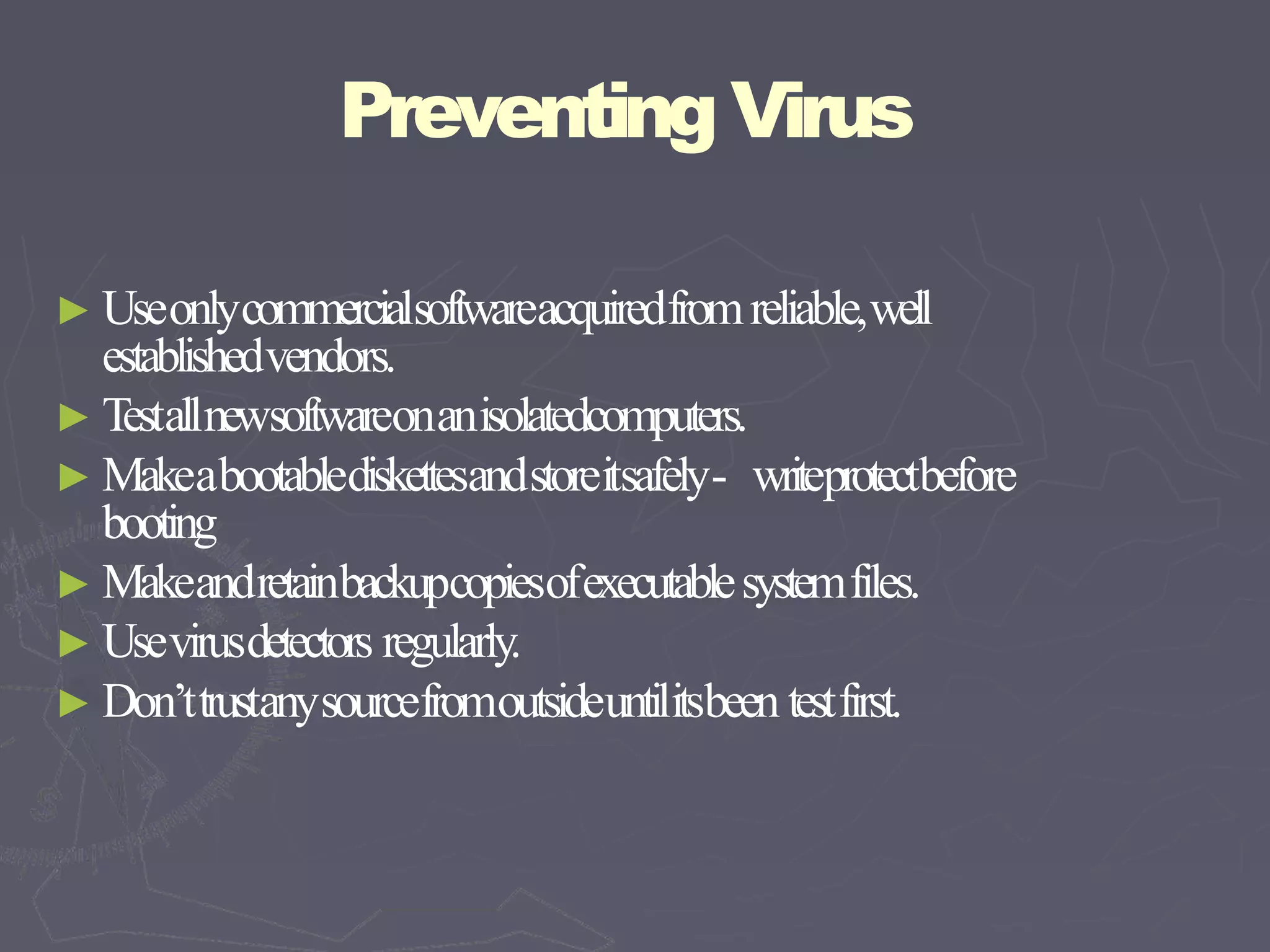 Preventing Virus

► Use only commercial software acquired from reliable, well established vendors.

► Test all new software on an isolated computers.

► Make a bootable diskettes and store it safely - write protect before booting

► Make and retain backup copies of executable system files.

► Use virus detectors regularly.

► Don't trust any source from outside until its been test first.